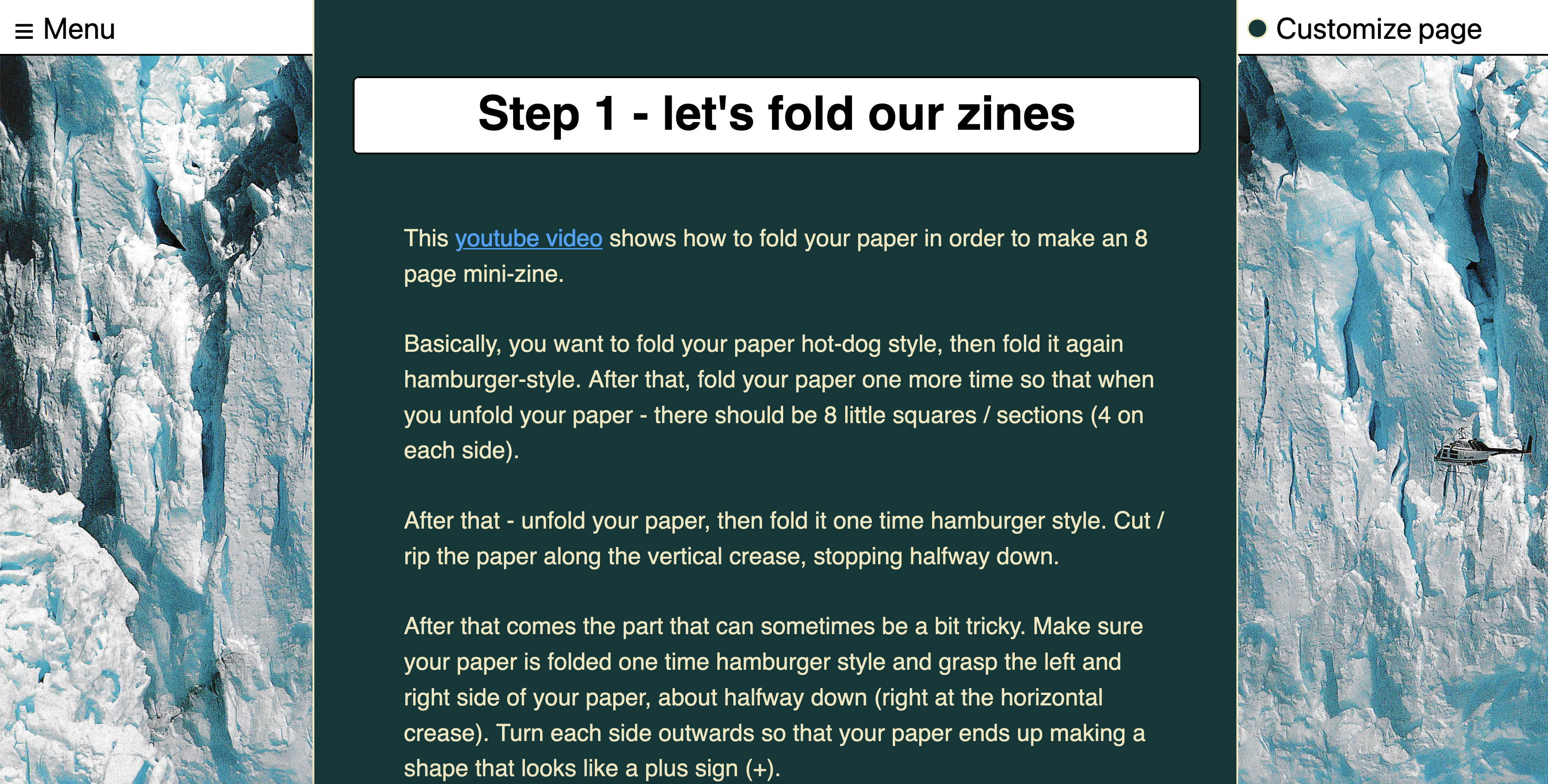 ≡ Menu

Customize page

Step 1 - let's fold our zines

This youtube video shows how to fold your paper in order to make an 8 page mini-zine.

Basically, you want to fold your paper hot-dog style, then fold it again hamburger-style. After that, fold your paper one more time so that when you unfold your paper - there should be 8 little squares / sections (4 on each side).

After that - unfold your paper, then fold it one time hamburger style. Cut / rip the paper along the vertical crease, stopping halfway down.

After that comes the part that can sometimes be a bit tricky. Make sure your paper is folded one time hamburger style and grasp the left and right side of your paper, about halfway down (right at the horizontal crease). Turn each side outwards so that your paper ends up making a shape that looks like a plus sign (+).